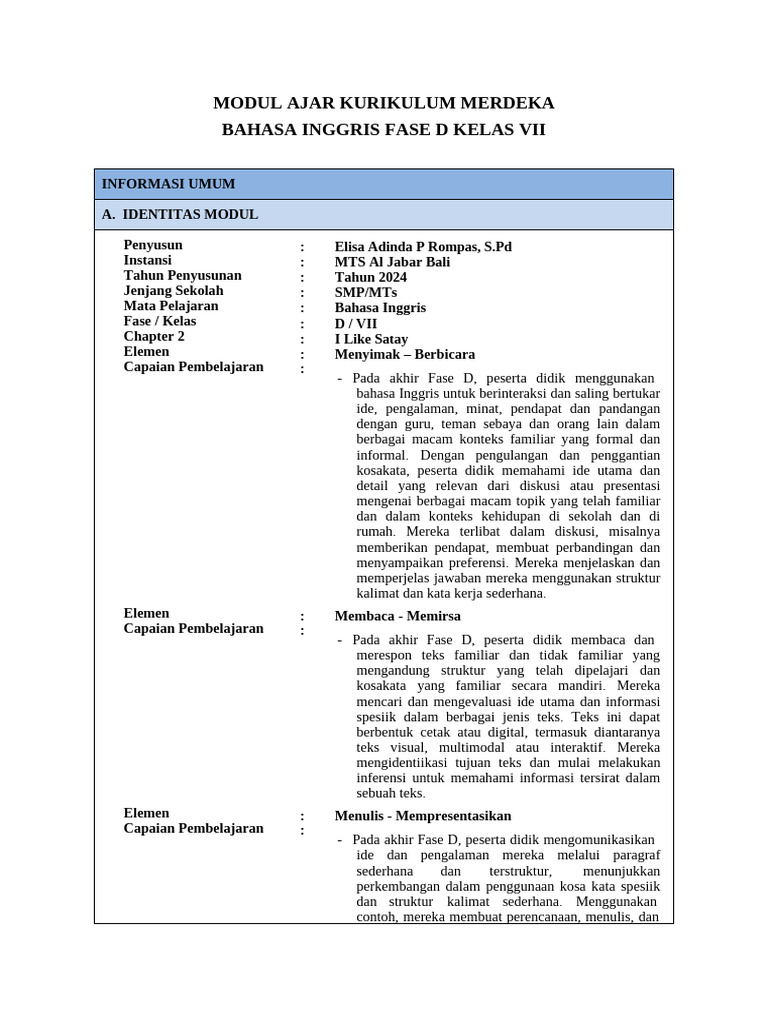 MODUL AJAR KURIKULUM MERDEKA
BAHASA INGGRIS FASE D KELAS VII

INFORMASI UMUM

A. IDENTITAS MODUL

Penyusun : Elisa Adinda P Rompas, S.Pd
Instansi : MTS Al Jabar Bali
Tahun Penyusunan : Tahun 2024
Jenjang Sekolah : SMP/MTs
Mata Pelajaran : Bahasa Inggris
Fase / Kelas : D / VII
Chapter 2 : I Like Satay
Elemen : Menyimak – Berbicara
Capaian Pembelajaran :

- Pada akhir Fase D, peserta didik menggunakan bahasa Inggris untuk berinteraksi dan saling bertukar ide, pengalaman, minat, pendapat dan pandangan dengan guru, teman sebaya dan orang lain dalam berbagai macam konteks familiar yang formal dan informal. Dengan pengulangan dan penggantian kosakata, peserta didik memahami ide utama dan detail yang relevan dari diskusi atau presentasi mengenai berbagai macam topik yang telah familiar dan dalam konteks kehidupan di sekolah dan di rumah. Mereka terlibat dalam diskusi, misalnya memberikan pendapat, membuat perbandingan dan menyampaikan preferensi. Mereka menjelaskan dan memperjelas jawaban mereka menggunakan struktur kalimat dan kata kerja sederhana.

Elemen : Membaca - Memirsa
Capaian Pembelajaran :

- Pada akhir Fase D, peserta didik membaca dan merespon teks familiar dan tidak familiar yang mengandung struktur yang telah dipelajari dan kosakata yang familiar secara mandiri. Mereka mencari dan mengevaluasi ide utama dan informasi spesiik dalam berbagai jenis teks. Teks ini dapat berbentuk cetak atau digital, termasuk diantaranya teks visual, multimodal atau interaktif. Mereka mengidentiikasi tujuan teks dan mulai melakukan inferensi untuk memahami informasi tersirat dalam sebuah teks.

Elemen : Menulis - Mempresentasikan
Capaian Pembelajaran :

- Pada akhir Fase D, peserta didik mengomunikasikan ide dan pengalaman mereka melalui paragraf sederhana dan terstruktur, menunjukkan perkembangan dalam penggunaan kosa kata spesiik dan struktur kalimat sederhana. Menggunakan contoh, mereka membuat perencanaan, menulis, dan